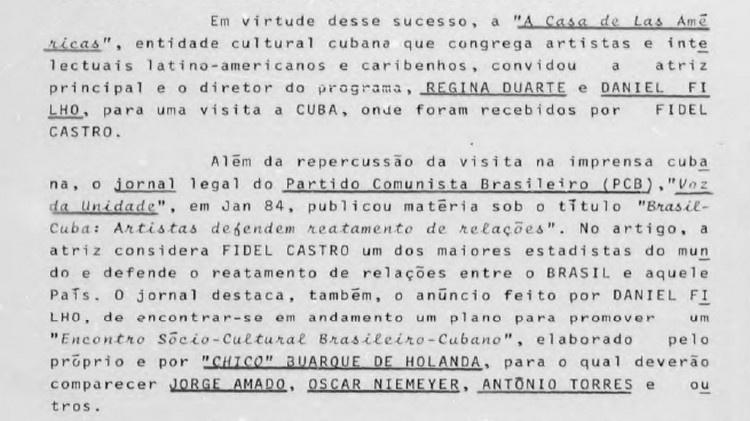 Em virtude desse sucesso, a "A Casa de Las Américas", entidade cultural cubana que congrega artistas e intelectuais latino-americanos e caribenhos, convidou a atriz principal e o diretor do programa, REGINA DUARTE e DANIEL FILHO, para uma visita a CUBA, onde foram recebidos por FIDEL CASTRO.

Além da repercussão da visita na imprensa cubana, o jornal legal do Partido Comunista Brasileiro (PCB),"Voz da Unidade", em Jan 84, publicou matéria sob o título "Brasil-Cuba: Artistas defendem reatamento de relações". No artigo, a atriz considera FIDEL CASTRO um dos maiores estadistas do mundo e defende o reatamento de relações entre o BRASIL e aquele País. O jornal destaca, também, o anúncio feito por DANIEL FILHO, de encontrar-se em andamento um plano para promover um "Encontro Sócio-Cultural Brasileiro-Cubano", elaborado pelo próprio e por "CHICO" BUARQUE DE HOLANDA, para o qual deverão comparecer JORGE AMADO, OSCAR NIEMEYER, ANTÔNIO TORRES e outros.